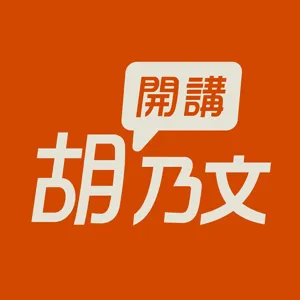 開講
胡乃文